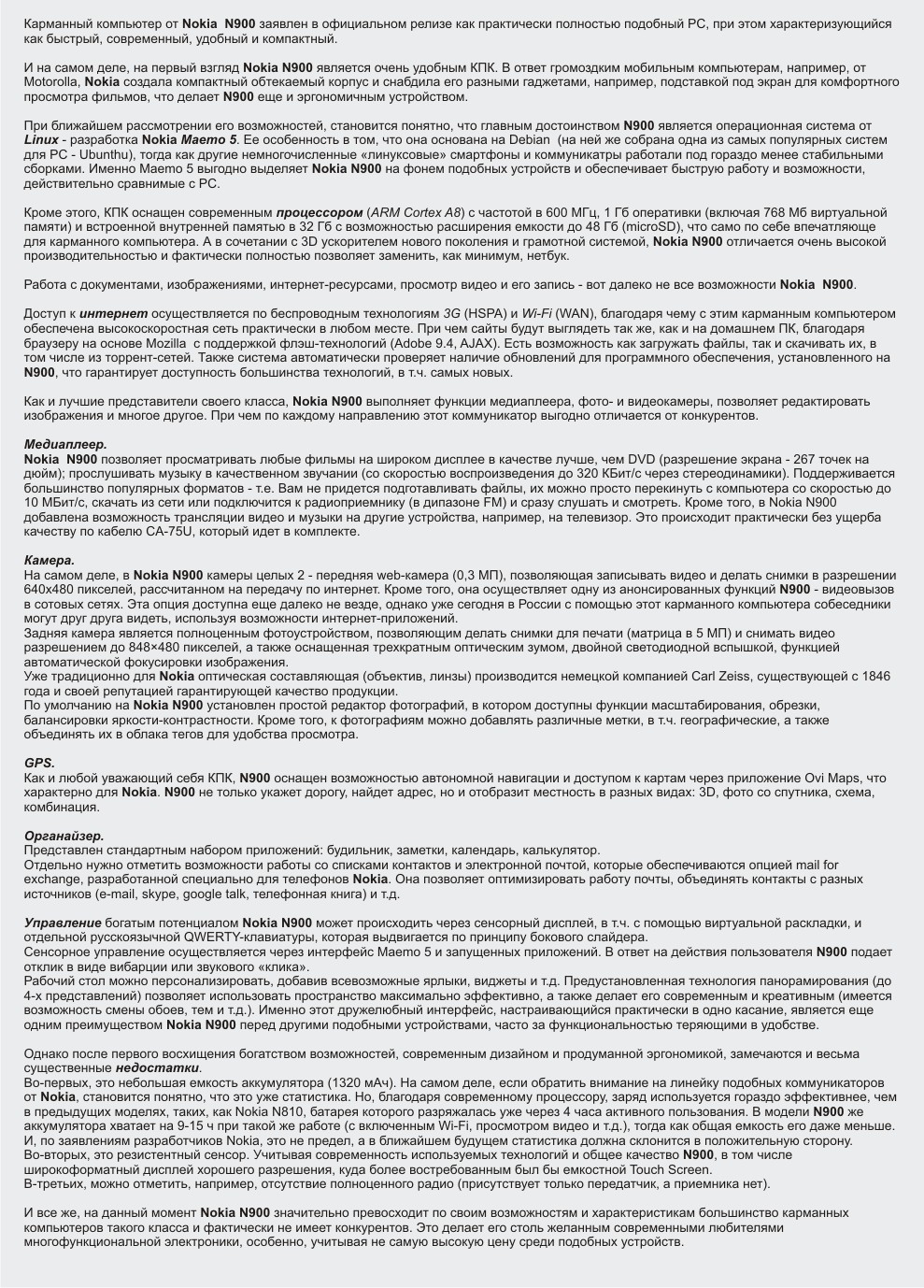 Карманный компьютер от Nokia N900 заявлен в официальном релизе как практически полностью подобный PC, при этом характеризующийся как быстрый, современный, удобный и компактный.

И на самом деле, на первый взгляд Nokia N900 является очень удобным КПК. В ответ громоздким мобильным компьютерам, например, от Motorolla, Nokia создала компактный обтекаемый корпус и снабдила его разными гаджетами, например, подставкой под экран для комфортного просмотра фильмов, что делает N900 еще и эргономичным устройством.

При ближайшем рассмотрении его возможностей, становится понятно, что главным достоинством N900 является операционная система от Linux - разработка Nokia Maemo 5. Ее особенность в том, что она основана на Debian (на ней же собрана одна из самых популярных систем для PC - Ubunthu), тогда как другие немногочисленные «линуксовые» смартфоны и коммуникаторы работали под гораздо менее стабильными сборками. Именно Maemo 5 выгодно выделяет Nokia N900 на фонем подобных устройств и обеспечивает быструю работу и возможности, действительно сравнимые с PC.

Кроме этого, КПК оснащен современным процессором (ARM Cortex A8) с частотой в 600 МГц, 1 Гб оперативки (включая 768 Мб виртуальной памяти) и встроенной внутренней памятью в 32 Гб с возможностью расширения емкости до 48 Гб (microSD), что само по себе впечатляюще для карманного компьютера. А в сочетании с 3D ускорителем нового поколения и грамотной системой, Nokia N900 отличается очень высокой производительностью и фактически полностью позволяет заменить, как минимум, нетбук.

Работа с документами, изображениями, интернет-ресурсами, просмотр видео и его запись - вот далеко не все возможности Nokia N900.

Доступ к интернет осуществляется по беспроводным технологиям 3G (HSPA) и Wi-Fi (WAN), благодаря чему с этим карманным компьютером обеспечена высокоскоростная сеть практически в любом месте. При чем сайты будут выглядеть так же, как и на домашнем ПК, благодаря браузеру на основе Mozilla с поддержкой флэш-технологий (Adobe 9.4, AJAX). Есть возможность как загружать файлы, так и скачивать их, в том числе из торрент-сетей. Также система автоматически проверяет наличие обновлений для программного обеспечения, установленного на N900, что гарантирует доступность большинства технологий, в т.ч. самых новых.

Как и лучшие представители своего класса, Nokia N900 выполняет функции медиаплеера, фото- и видеокамеры, позволяет редактировать изображения и многое другое. При чем по каждому направлению этот коммуникатор выгодно отличается от конкурентов.

Медиаплеер.
Nokia N900 позволяет просматривать любые фильмы на широком дисплее в качестве лучше, чем DVD (разрешение экрана - 267 точек на дюйм); прослушивать музыку в качественном звучании (со скоростью воспроизведения до 320 КБит/с через стереодинамики). Поддерживается большинство популярных форматов - т.е. Вам не придется подготавливать файлы, их можно просто перекинуть с компьютера со скоростью до 10 МБит/с, скачать из сети или подключится к радиоприемнику (в дипазоне FM) и сразу слушать и смотреть. Кроме того, в Nokia N900 добавлена возможность трансляции видео и музыки на другие устройства, например, на телевизор. Это происходит практически без ущерба качеству по кабелю CA-75U, который идет в комплекте.

Камера.
На самом деле, в Nokia N900 камеры целых 2 - передняя web-камера (0,3 МП), позволяющая записывать видео и делать снимки в разрешении 640x480 пикселей, рассчитанном на передачу по интернет. Кроме того, она осуществляет одну из анонсированных функций N900 - видеовызов в сотовых сетях. Эта опция доступна еще далеко не везде, однако уже сегодня в России с помощью этот карманного компьютера собеседники могут друг друга видеть, используя возможности интернет-приложений.
Задняя камера является полноценным фотоустройством, позволяющим делать снимки для печати (матрица в 5 МП) и снимать видео разрешением до 848×480 пикселей, а также оснащенная трехкратным оптическим зумом, двойной светодиодной вспышкой, функцией автоматической фокусировки изображения.
Уже традиционно для Nokia оптическая составляющая (объектив, линзы) производится немецкой компанией Carl Zeiss, существующей с 1846 года и своей репутацией гарантирующей качество продукции.
По умолчанию на Nokia N900 установлен простой редактор фотографий, в котором доступны функции масштабирования, обрезки, балансировки яркости-контрастности. Кроме того, к фотографиям можно добавлять различные метки, в т.ч. географические, а также объединять их в облака тегов для удобства просмотра.

GPS.
Как и любой уважающий себя КПК, N900 оснащен возможностью автономной навигации и доступом к картам через приложение Ovi Maps, что характерно для Nokia. N900 не только укажет дорогу, найдет адрес, но и отобразит местность в разных видах: 3D, фото со спутника, схема, комбинация.

Органайзер.
Представлен стандартным набором приложений: будильник, заметки, календарь, калькулятор.
Отдельно нужно отметить возможности работы со списками контактов и электронной почтой, которые обеспечиваются опцией mail for exchange, разработанной специально для телефонов Nokia. Она позволяет оптимизировать работу почты, объединять контакты с разных источников (e-mail, skype, google talk, телефонная книга) и т.д.

Управление богатым потенциалом Nokia N900 может происходить через сенсорный дисплей, в т.ч. с помощью виртуальной раскладки, и отдельной русскоязычной QWERTY-клавиатуры, которая выдвигается по принципу бокового слайдера.
Сенсорное управление осуществляется через интерфейс Maemo 5 и запущенных приложений. В ответ на действия пользователя N900 подает отклик в виде вибарции или звукового «клика».
Рабочий стол можно персонализировать, добавив всевозможные ярлыки, виджеты и т.д. Предустановленная технология панорамирования (до 4-х представлений) позволяет использовать пространство максимально эффективно, а также делает его современным и креативным (имеется возможность смены обоев, тем и т.д.). Именно этот дружелюбный интерфейс, настраивающийся практически в одно касание, является еще одним преимуществом Nokia N900 перед другими подобными устройствами, часто за функциональностью теряющими в удобстве.

Однако после первого восхищения богатством возможностей, современным дизайном и продуманной эргономикой, замечаются и весьма существенные недостатки.
Во-первых, это небольшая емкость аккумулятора (1320 мАч). На самом деле, если обратить внимание на линейку подобных коммуникаторов от Nokia, становится понятно, что это уже статистика. Но, благодаря современному процессору, заряд используется гораздо эффективнее, чем в предыдущих моделях, таких, как Nokia N810, батарея которого разряжалась уже через 4 часа активного пользования. В модели N900 же аккумулятора хватает на 9-15 ч при такой же работе (с включенным Wi-Fi, просмотром видео и т.д.), тогда как общая емкость его даже меньше. И, по заявлениям разработчиков Nokia, это не предел, а в ближайшем будущем статистика должна склонится в положительную сторону.
Во-вторых, это резистентный сенсор. Учитывая современность используемых технологий и общее качество N900, в том числе широкоформатный дисплей хорошего разрешения, куда более востребованным был бы емкостной Touch Screen.
В-третьих, можно отметить, например, отсутствие полноценного радио (присутствует только передатчик, а приемника нет).

И все же, на данный момент Nokia N900 значительно превосходит по своим возможностям и характеристикам большинство карманных компьютеров такого класса и фактически не имеет конкурентов. Это делает его столь желанным современными любителями многофункциональной электроники, особенно, учитывая не самую высокую цену среди подобных устройств.